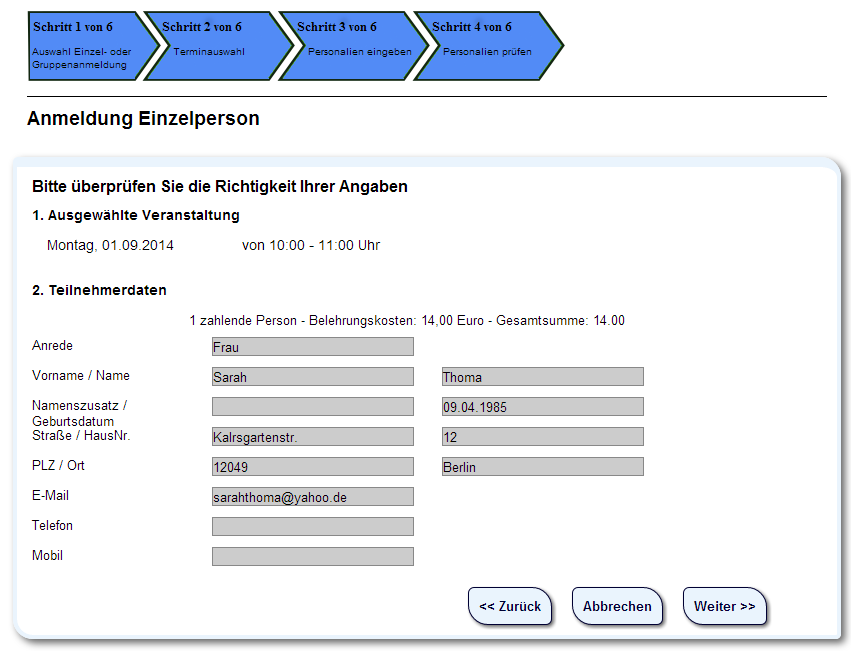 Schritt 1 von 6
Auswahl Einzel- oder Gruppenanmeldung

Schritt 2 von 6
Terminauswahl

Schritt 3 von 6
Personalien eingeben

Schritt 4 von 6
Personalien prüfen

Anmeldung Einzelperson

Bitte überprüfen Sie die Richtigkeit Ihrer Angaben

1. Ausgewählte Veranstaltung

Montag, 01.09.2014 von 10:00 - 11:00 Uhr

2. Teilnehmerdaten

1 zahlende Person - Belehrungskosten: 14,00 Euro - Gesamtsumme: 14.00

Anrede Frau

Vorname / Name Sarah Thoma

Namenszusatz / Geburtsdatum 09.04.1985

Straße / HausNr. Kalrsgartenstr. 12

PLZ / Ort 12049 Berlin

E-Mail sarahthoma@yahoo.de

Telefon

Mobil

<< Zurück Abbrechen Weiter >>